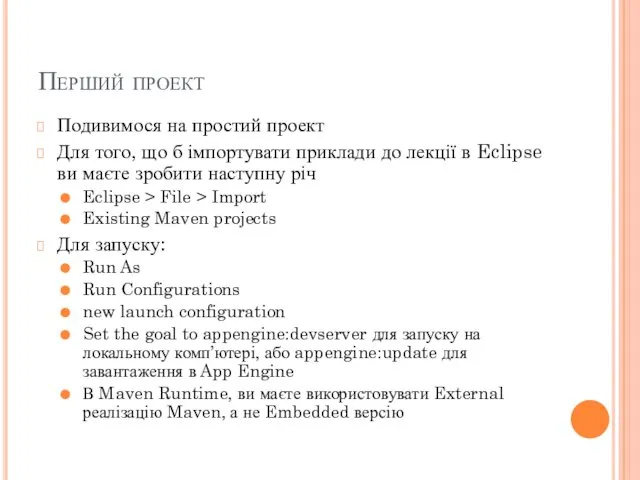 Перший проект

Подивимося на простий проект

Для того, що б імпортувати приклади до лекції в Eclipse ви маєте зробити наступну річ

Eclipse > File > Import

Existing Maven projects

Для запуску:

Run As

Run Configurations

new launch configuration

Set the goal to appengine:devserver для запуску на локальному комп'ютері, або appengine:update для завантаження в App Engine

В Maven Runtime, ви маєте використовувати External реалізацію Maven, а не Embedded версію